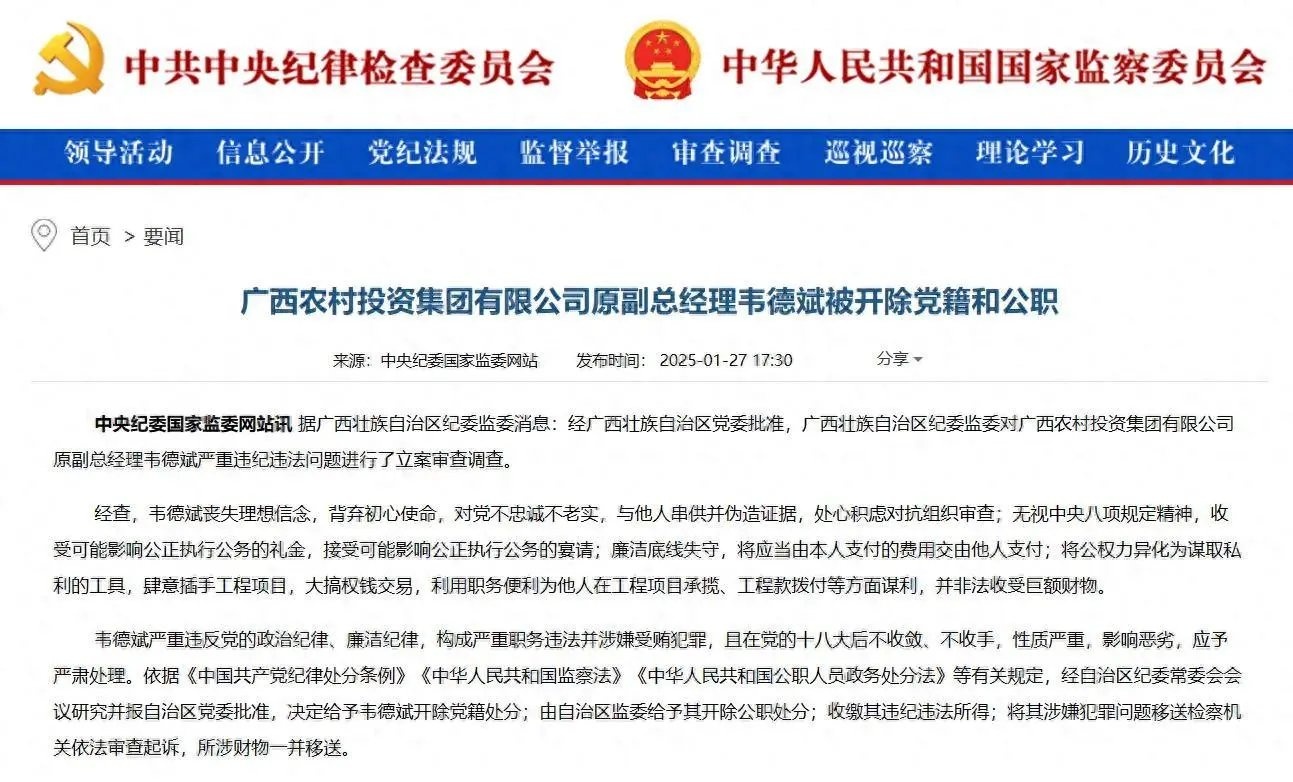 中共中央纪律检查委员会 中华人民共和国国家监察委员会

领导活动 信息公开 党纪法规 监督举报 审查调查 巡视巡察 理论学习 历史文化

首页 > 要闻

广西农村投资集团有限公司原副总经理韦德斌被开除党籍和公职

来源：中央纪委国家监委网站 发布时间：2025-01-27 17:30 分享

中央纪委国家监委网站讯 据广西壮族自治区纪委监委消息：经广西壮族自治区党委批准，广西壮族自治区纪委监委对广西农村投资集团有限公司原副总经理韦德斌严重违纪违法问题进行了立案审查调查。

经查，韦德斌丧失理想信念，背弃初心使命，对党不忠诚不老实，与他人串供并伪造证据，处心积虑对抗组织审查；无视中央八项规定精神，收受可能影响公正执行公务的礼金，接受可能影响公正执行公务的宴请；廉洁底线失守，将应当由本人支付的费用交由他人支付；将公权力异化为谋取私利的工具，肆意插手工程项目，大搞权钱交易，利用职务便利为他人在工程项目承揽、工程款拨付等方面谋利，并非法收受巨额财物。

韦德斌严重违反党的政治纪律、廉洁纪律，构成严重职务违法并涉嫌受贿犯罪，且在党的十八大后不收敛、不收手，性质严重，影响恶劣，应予严肃处理。依据《中国共产党纪律处分条例》《中华人民共和国监察法》《中华人民共和国公职人员政务处分法》等有关规定，经自治区纪委常委会会议研究并报自治区党委批准，决定给予韦德斌开除党籍处分；由自治区监委给予其开除公职处分；收缴其违纪违法所得；将其涉嫌犯罪问题移送检察机关依法审查起诉，所涉财物一并移送。